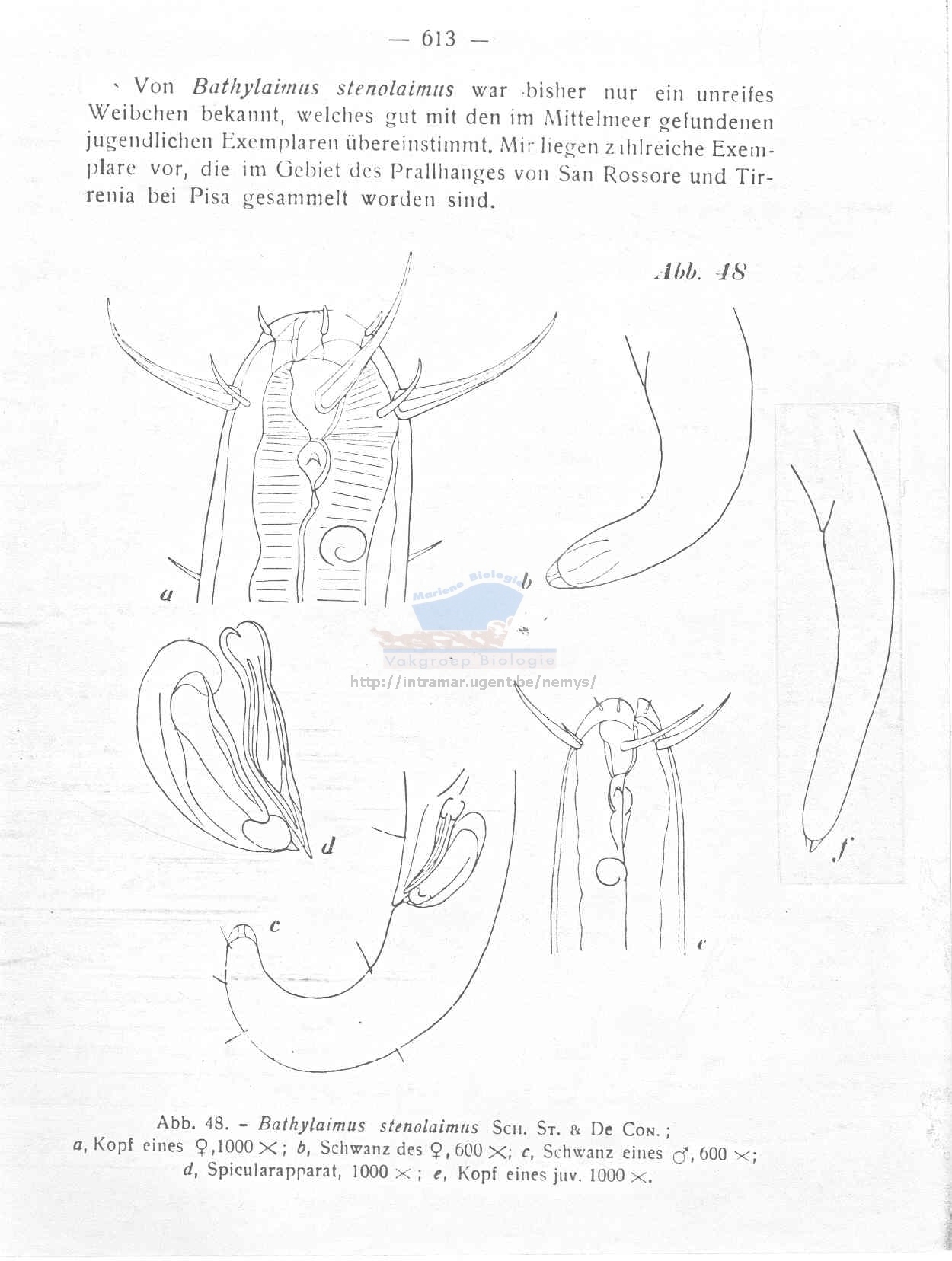 — 613 —

Von Bathylaimus stenolaimus war bisher nur ein unreifes Weibchen bekannt, welches gut mit den im Mittelmeer gefundenen jugendlichen Exemplaren übereinstimmt. Mir liegen zahlreiche Exemplare vor, die im Gebiet des Prallhanges von San Rossore und Tirrenia bei Pisa gesammelt worden sind.

Abb. 48

a

b

d

c

e

f

Abb. 48. - Bathylaimus stenolaimus Sch. St. & De Con.;
a, Kopf eines ♀, 1000 ×; b, Schwanz des ♀, 600 ×; c, Schwanz eines ♂, 600 ×;
d, Spicularapparat, 1000 ×; e, Kopf eines juv. 1000 ×.

Mariene Biologie
Vakgroep Biologie
http://intramar.ugent.be/nemys/